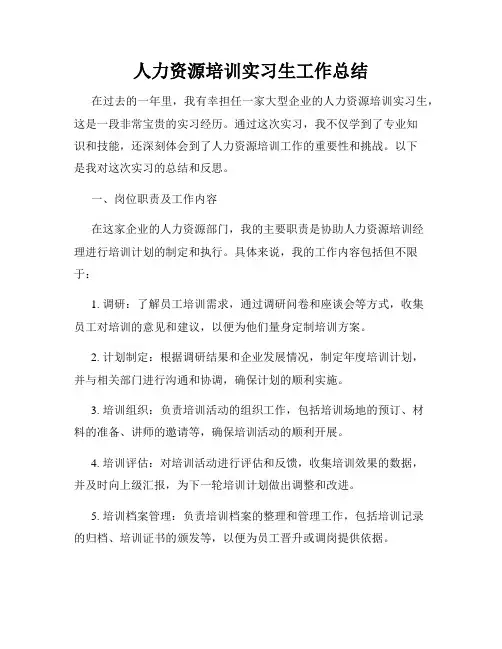 人力资源培训实习生工作总结

在过去的一年里，我有幸担任一家大型企业的人力资源培训实习生，这是一段非常宝贵的实习经历。通过这次实习，我不仅学到了专业知识和技能，还深刻体会到了人力资源培训工作的重要性和挑战。以下是我对这次实习的总结和反思。

一、岗位职责及工作内容

在这家企业的人力资源部门，我的主要职责是协助人力资源培训经理进行培训计划的制定和执行。具体来说，我的工作内容包括但不限于：

1. 调研：了解员工培训需求，通过调研问卷和座谈会等方式，收集员工对培训的意见和建议，以便为他们量身定制培训方案。

2. 计划制定：根据调研结果和企业发展情况，制定年度培训计划，并与相关部门进行沟通和协调，确保计划的顺利实施。

3. 培训组织：负责培训活动的组织工作，包括培训场地的预订、材料的准备、讲师的邀请等，确保培训活动的顺利开展。

4. 培训评估：对培训活动进行评估和反馈，收集培训效果的数据，并及时向上级汇报，为下一轮培训计划做出调整和改进。

5. 培训档案管理：负责培训档案的整理和管理工作，包括培训记录的归档、培训证书的颁发等，以便为员工晋升或调岗提供依据。